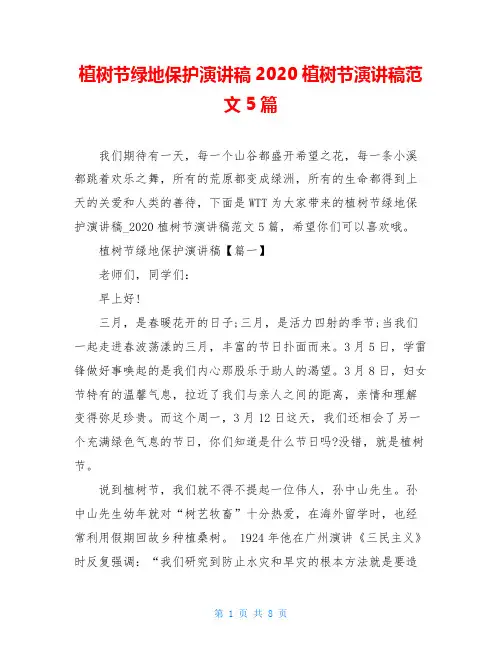 植树节绿地保护演讲稿 2020 植树节演讲稿范文 5 篇

我们期待有一天，每一个山谷都盛开希望之花，每一条小溪都跳着欢乐之舞，所有的荒原都变成绿洲，所有的生命都得到上天的关爱和人类的善待，下面是 WTT 为大家带来的植树节绿地保护演讲稿_2020 植树节演讲稿范文 5 篇，希望你们可以喜欢哦。

植树节绿地保护演讲稿【篇一】

老师们，同学们：

早上好！

三月，是春暖花开的日子;三月，是活力四射的季节;当我们一起走进春波荡漾的三月，丰富的节日扑面而来。3 月 5 日，学雷锋做好事唤起的是我们内心那股乐于助人的渴望。3 月 8 日，妇女节特有的温馨气息，拉近了我们与亲人之间的距离，亲情和理解变得弥足珍贵。而这个周一，3 月 12 日这天，我们还相会了另一个充满绿色气息的节日，你们知道是什么节日吗?没错，就是植树节。

说到植树节，我们就不得不提起一位伟人，孙中山先生。孙中山先生幼年就对“树艺牧畜”十分热爱，在海外留学时，也经常利用假期回故乡种植桑树。 1924 年他在广州演讲《三民主义》时反复强调：“我们研究到防止水灾和旱灾的根本方法就是要造

第 1 页 共 8 页